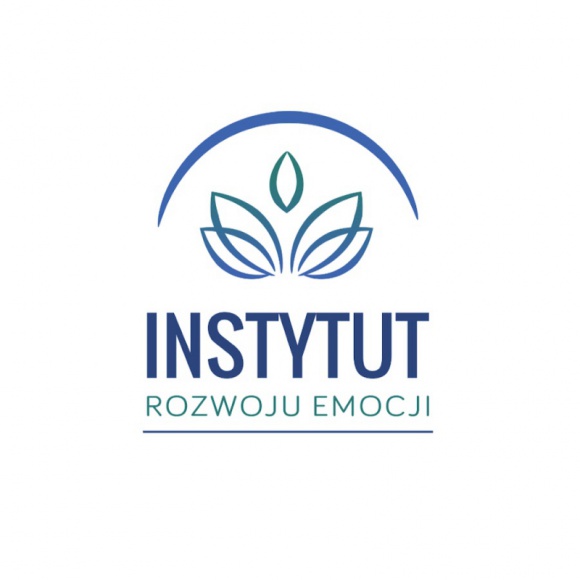 INSTYTUT
ROZWOJU EMOCJI